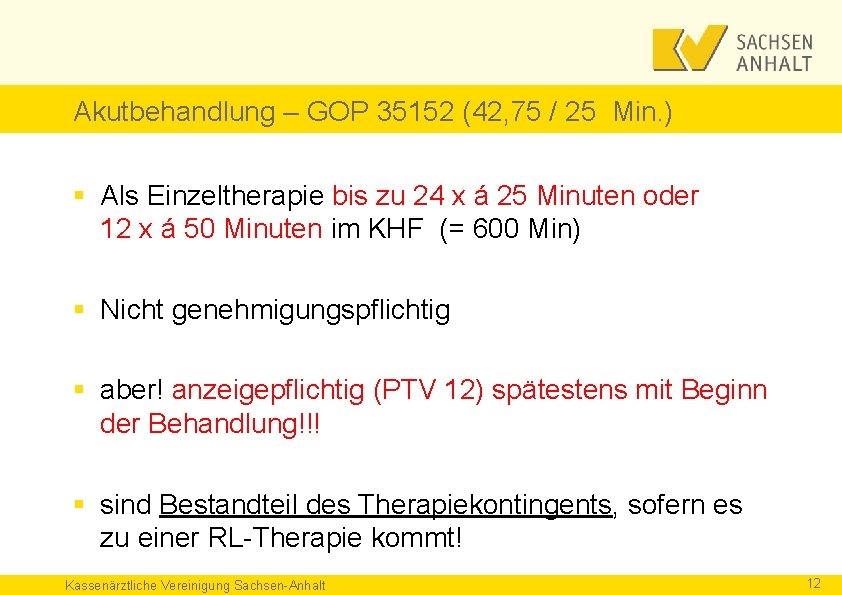 SACHSEN ANHALT

Akutbehandlung – GOP 35152 (42,75 / 25 Min.)

▪ Als Einzeltherapie bis zu 24 x á 25 Minuten oder 12 x á 50 Minuten im KHF (= 600 Min)

▪ Nicht genehmigungspflichtig

▪ aber! anzeigepflichtig (PTV 12) spätestens mit Beginn der Behandlung!!!

▪ sind Bestandteil des Therapiekontingents, sofern es zu einer RL-Therapie kommt!

Kassenärztliche Vereinigung Sachsen-Anhalt

12